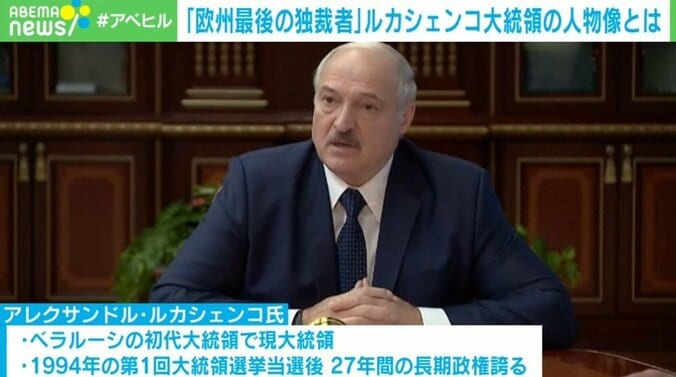 ABEMA news #アベヒル 「欧州最後の独裁者」ルカシェンコ大統領の人物像とは

アレクサンドル・ルカシェンコ氏
・ベラルーシの初代大統領で現大統領
・1994年の第1回大統領選挙当選後 27年間の長期政権誇る